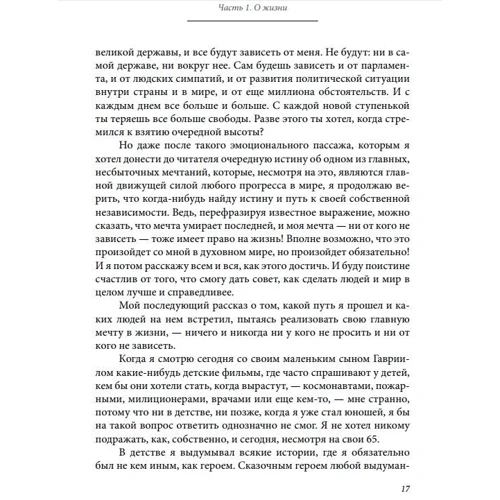 Часть 1. О жизни

великой державы, и все будут зависеть от меня. Не будут: ни в самой державе, ни вокруг нее. Сам будешь зависеть и от парламента, и от людских симпатий, и от развития политической ситуации внутри страны и в мире, и от еще миллиона обстоятельств. И с каждым днем все больше и больше. С каждой новой ступенькой ты теряешь все больше свободы. Разве этого ты хотел, когда стремился к взятию очередной высоты?

Но даже после такого эмоционального пассажа, которым я хотел донести до читателя очередную истину об одном из главных, несбыточных мечтаний, которые, несмотря на это, являются главной движущей силой любого прогресса в мире, я продолжаю верить, что когда-нибудь найду истину и путь к своей собственной независимости. Ведь, перефразируя известное выражение, можно сказать, что мечта умирает последней, и моя мечта — ни от кого не зависеть — тоже имеет право на жизнь! Вполне возможно, что это произойдет со мной в духовном мире, но произойдет обязательно! И я потом расскажу всем и вся, как этого достичь. И буду поистине счастлив от того, что смогу дать совет, как сделать людей и мир в целом лучше и справедливее.

Мой последующий рассказ о том, какой путь я прошел и каких людей на нем встретил, пытаясь реализовать свою главную мечту в жизни, — ничего и никогда ни у кого не просить и ни от кого не зависеть.

Когда я смотрю сегодня со своим маленьким сыном Гавриилом какие-нибудь детские фильмы, где часто спрашивают у детей, кем бы они хотели стать, когда вырастут, — космонавтами, пожарными, милиционерами, врачами или еще кем-то, — мне странно, потому что ни в детстве, ни позже, когда я уже стал юношей, я бы на такой вопрос ответить однозначно не смог. Я не хотел никому подражать, как, собственно, и сегодня, несмотря на свои 65.

В детстве я выдумывал всякие истории, где я обязательно был не кем иным, как героем. Сказочным героем любой выдуман-

17